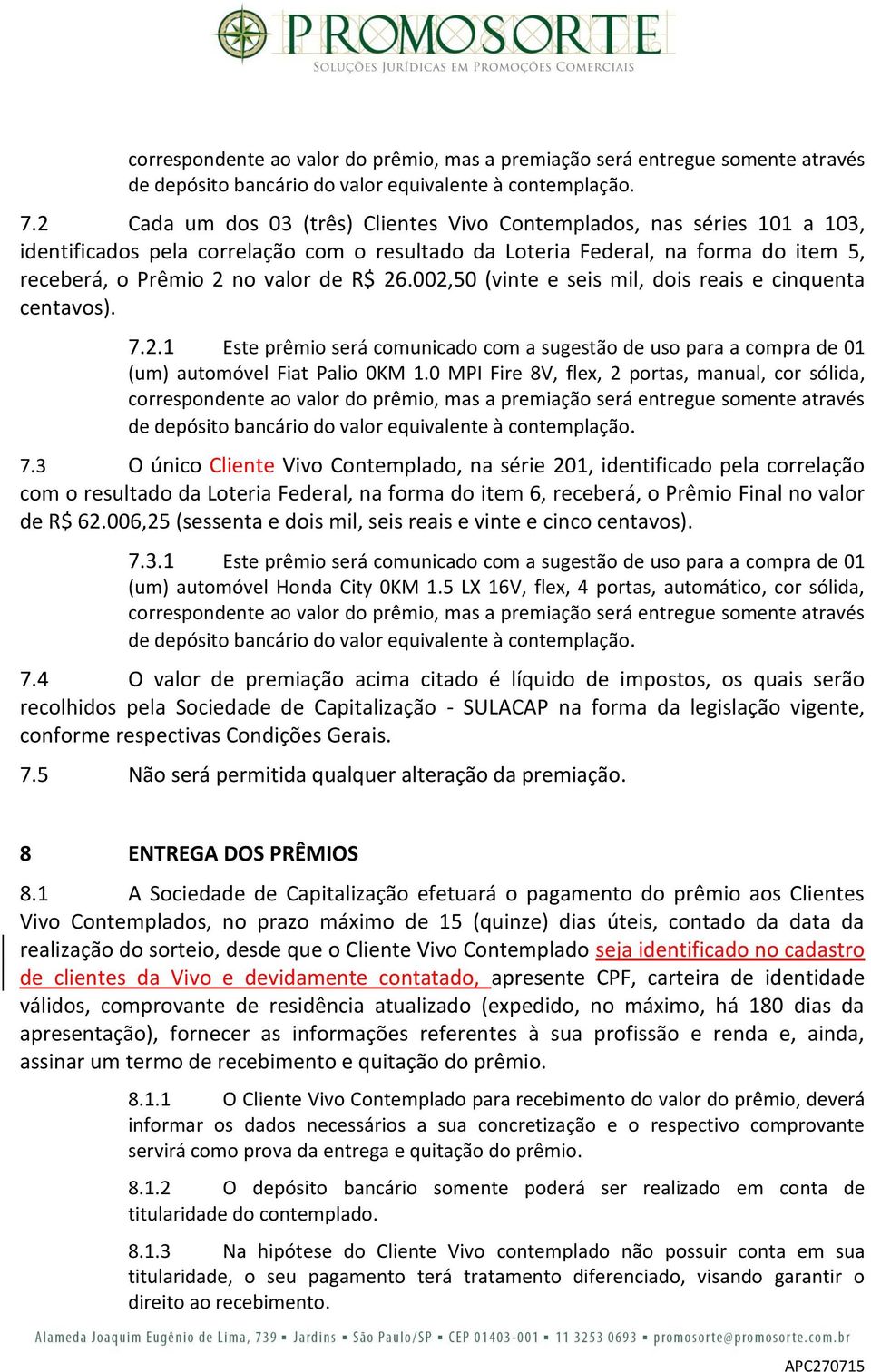 PROMOSORTE
SOLUÇÕES JURÍDICAS EM PROMOÇÕES COMERCIAIS

correspondente ao valor do prêmio, mas a premiação será entregue somente através de depósito bancário do valor equivalente à contemplação.

7.2 Cada um dos 03 (três) Clientes Vivo Contemplados, nas séries 101 a 103, identificados pela correlação com o resultado da Loteria Federal, na forma do item 5, receberá, o Prêmio 2 no valor de R$ 26.002,50 (vinte e seis mil, dois reais e cinquenta centavos).

7.2.1 Este prêmio será comunicado com a sugestão de uso para a compra de 01 (um) automóvel Fiat Palio 0KM 1.0 MPI Fire 8V, flex, 2 portas, manual, cor sólida, correspondente ao valor do prêmio, mas a premiação será entregue somente através de depósito bancário do valor equivalente à contemplação.

7.3 O único Cliente Vivo Contemplado, na série 201, identificado pela correlação com o resultado da Loteria Federal, na forma do item 6, receberá, o Prêmio Final no valor de R$ 62.006,25 (sessenta e dois mil, seis reais e vinte e cinco centavos).

7.3.1 Este prêmio será comunicado com a sugestão de uso para a compra de 01 (um) automóvel Honda City 0KM 1.5 LX 16V, flex, 4 portas, automático, cor sólida, correspondente ao valor do prêmio, mas a premiação será entregue somente através de depósito bancário do valor equivalente à contemplação.

7.4 O valor de premiação acima citado é líquido de impostos, os quais serão recolhidos pela Sociedade de Capitalização - SULACAP na forma da legislação vigente, conforme respectivas Condições Gerais.

7.5 Não será permitida qualquer alteração da premiação.

8 ENTREGA DOS PRÊMIOS

8.1 A Sociedade de Capitalização efetuará o pagamento do prêmio aos Clientes Vivo Contemplados, no prazo máximo de 15 (quinze) dias úteis, contado da data da realização do sorteio, desde que o Cliente Vivo Contemplado seja identificado no cadastro de clientes da Vivo e devidamente contatado, apresente CPF, carteira de identidade válidos, comprovante de residência atualizado (expedido, no máximo, há 180 dias da apresentação), fornecer as informações referentes à sua profissão e renda e, ainda, assinar um termo de recebimento e quitação do prêmio.

8.1.1 O Cliente Vivo Contemplado para recebimento do valor do prêmio, deverá informar os dados necessários a sua concretização e o respectivo comprovante servirá como prova da entrega e quitação do prêmio.

8.1.2 O depósito bancário somente poderá ser realizado em conta de titularidade do contemplado.

8.1.3 Na hipótese do Cliente Vivo contemplado não possuir conta em sua titularidade, o seu pagamento terá tratamento diferenciado, visando garantir o direito ao recebimento.

Alameda Joaquim Eugênio de Lima, 739 ▪ Jardins ▪ São Paulo/SP ▪ CEP 01403-001 ▪ 11 3253 0693 ▪ promosorte@promosorte.com.br

APC270715